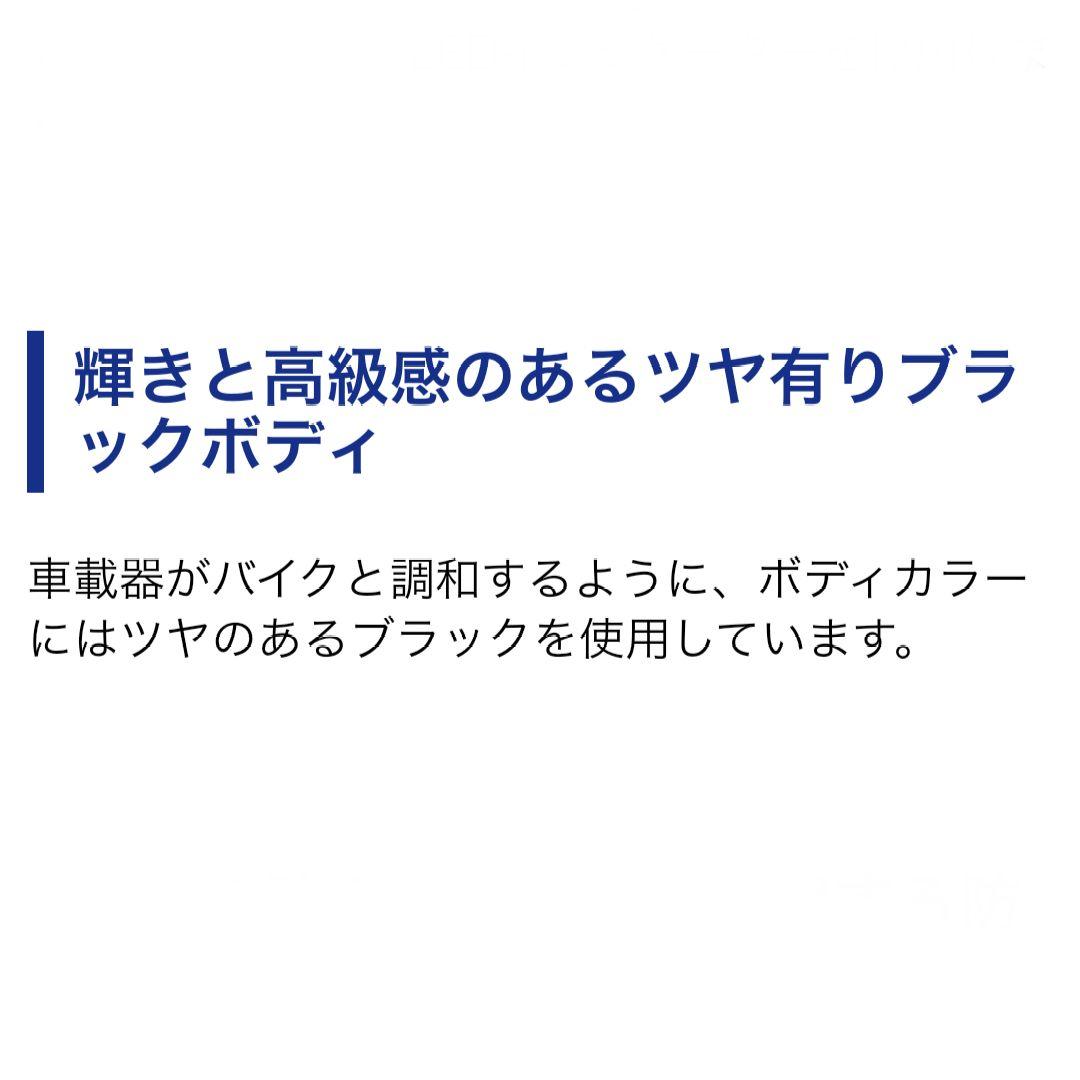 輝きと高級感のあるツヤ有りブラックボディ

車載器がバイクと調和するように、ボディカラーにはツヤのあるブラックを使用しています。